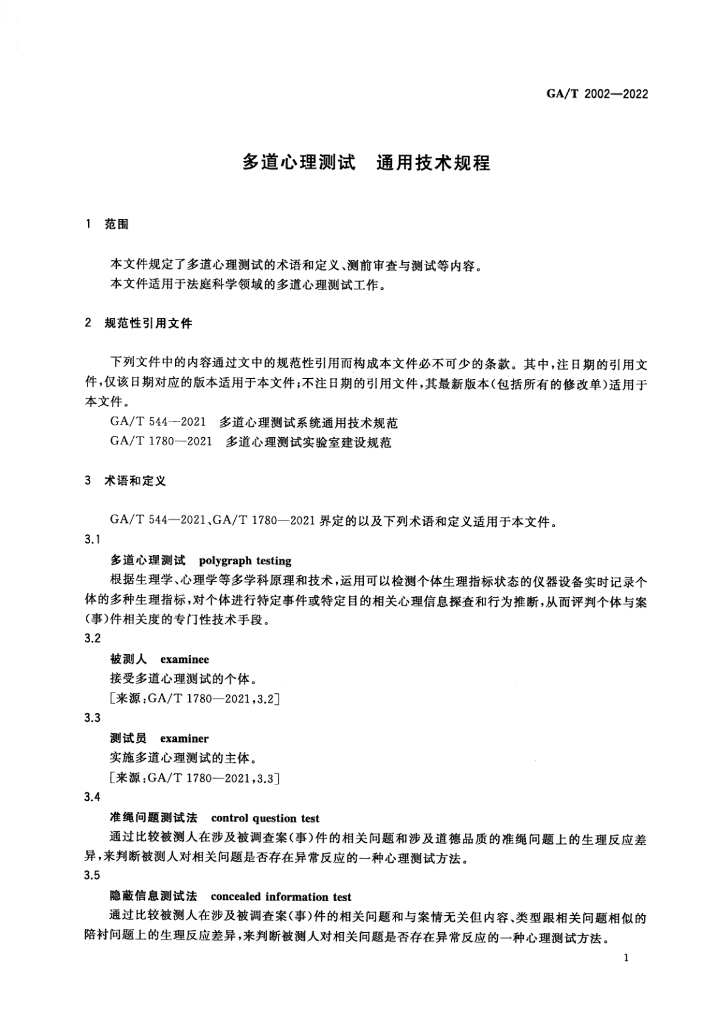 GA/T 2002—2022

多道心理测试　通用技术规程

1　范围

本文件规定了多道心理测试的术语和定义、测前审查与测试等内容。
本文件适用于法庭科学领域的多道心理测试工作。

2　规范性引用文件

下列文件中的内容通过文中的规范性引用而构成本文件必不可少的条款。其中，注日期的引用文件，仅该日期对应的版本适用于本文件；不注日期的引用文件，其最新版本（包括所有的修改单）适用于本文件。

GA/T 544—2021　多道心理测试系统通用技术规范
GA/T 1780—2021　多道心理测试实验室建设规范

3　术语和定义

GA/T 544—2021、GA/T 1780—2021 界定的以及下列术语和定义适用于本文件。

3.1
多道心理测试　polygraph testing
根据生理学、心理学等多学科原理和技术，运用可以检测个体生理指标状态的仪器设备实时记录个体的多种生理指标，对个体进行特定事件或特定目的相关心理信息探查和行为推断，从而评判个体与案（事）件相关度的专门性技术手段。

3.2
被测人　examinee
接受多道心理测试的个体。
［来源：GA/T 1780—2021，3.2］

3.3
测试员　examiner
实施多道心理测试的主体。
［来源：GA/T 1780—2021，3.3］

3.4
准绳问题测试法　control question test
通过比较被测人在涉及被调查案（事）件的相关问题和涉及道德品质的准绳问题上的生理反应差异，来判断被测人对相关问题是否存在异常反应的一种心理测试方法。

3.5
隐蔽信息测试法　concealed information test
通过比较被测人在涉及被调查案（事）件的相关问题和与案情无关但内容、类型跟相关问题相似的陪衬问题上的生理反应差异，来判断被测人对相关问题是否存在异常反应的一种心理测试方法。

1